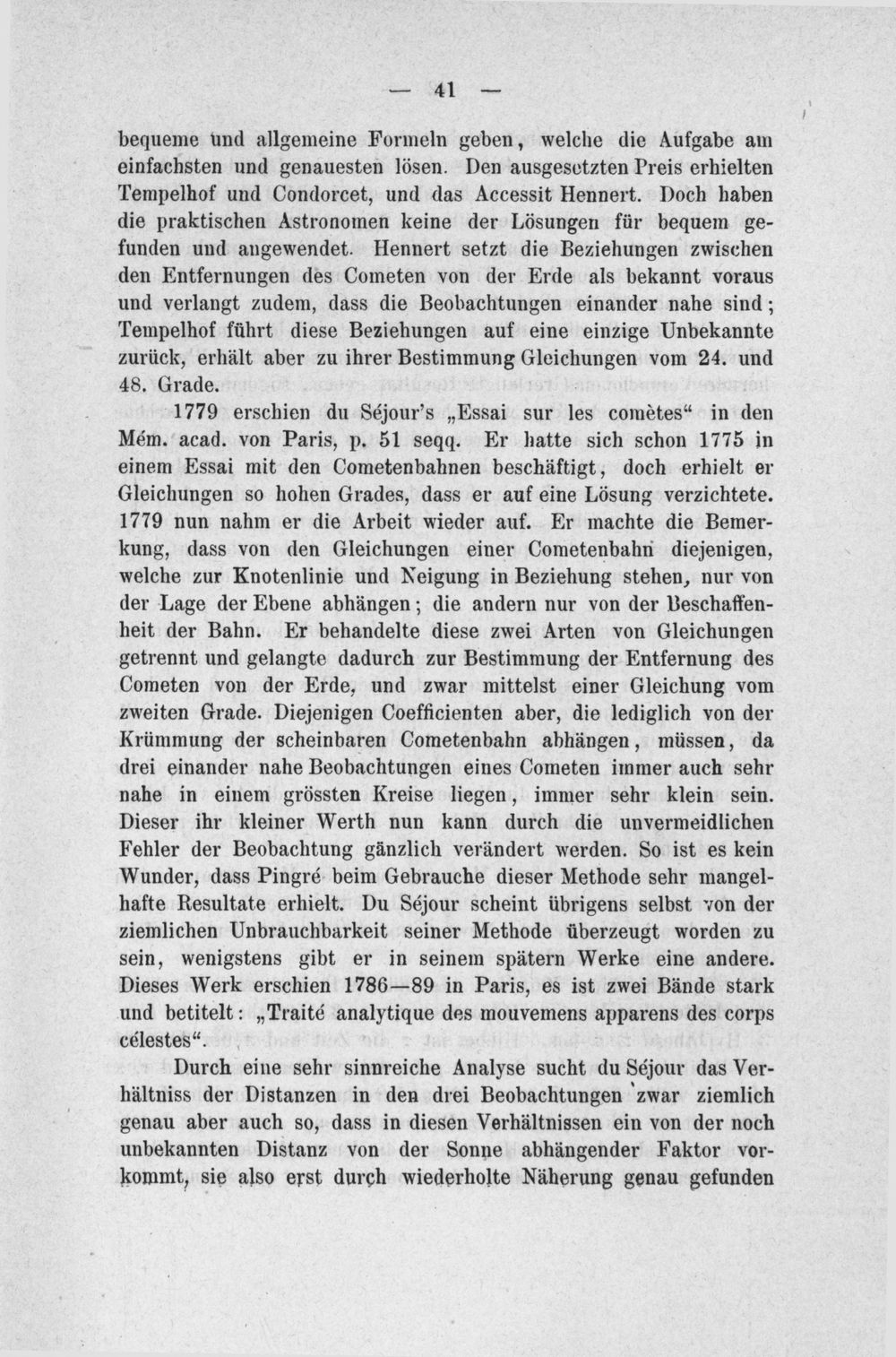 — 41 —

bequeme und allgemeine Formeln geben, welche die Aufgabe am einfachsten und genauesten lösen. Den ausgesetzten Preis erhielten Tempelhof und Condorcet, und das Accessit Hennert. Doch haben die praktischen Astronomen keine der Lösungen für bequem gefunden und angewendet. Hennert setzt die Beziehungen zwischen den Entfernungen des Cometen von der Erde als bekannt voraus und verlangt zudem, dass die Beobachtungen einander nahe sind; Tempelhof führt diese Beziehungen auf eine einzige Unbekannte zurück, erhält aber zu ihrer Bestimmung Gleichungen vom 24. und 48. Grade.

1779 erschien du Séjour's „Essai sur les comètes“ in den Mém. acad. von Paris, p. 51 seqq. Er hatte sich schon 1775 in einem Essai mit den Cometenbahnen beschäftigt, doch erhielt er Gleichungen so hohen Grades, dass er auf eine Lösung verzichtete. 1779 nun nahm er die Arbeit wieder auf. Er machte die Bemerkung, dass von den Gleichungen einer Cometenbahn diejenigen, welche zur Knotenlinie und Neigung in Beziehung stehen, nur von der Lage der Ebene abhängen; die andern nur von der Beschaffenheit der Bahn. Er behandelte diese zwei Arten von Gleichungen getrennt und gelangte dadurch zur Bestimmung der Entfernung des Cometen von der Erde, und zwar mittelst einer Gleichung vom zweiten Grade. Diejenigen Coefficienten aber, die lediglich von der Krümmung der scheinbaren Cometenbahn abhängen, müssen, da drei einander nahe Beobachtungen eines Cometen immer auch sehr nahe in einem grössten Kreise liegen, immer sehr klein sein. Dieser ihr kleiner Werth nun kann durch die unvermeidlichen Fehler der Beobachtung gänzlich verändert werden. So ist es kein Wunder, dass Pingré beim Gebrauche dieser Methode sehr mangelhafte Resultate erhielt. Du Séjour scheint übrigens selbst von der ziemlichen Unbrauchbarkeit seiner Methode überzeugt worden zu sein, wenigstens gibt er in seinem spätern Werke eine andere. Dieses Werk erschien 1786—89 in Paris, es ist zwei Bände stark und betitelt: „Traité analytique des mouvemens apparens des corps célestes“.

Durch eine sehr sinnreiche Analyse sucht du Séjour das Verhältniss der Distanzen in den drei Beobachtungen zwar ziemlich genau aber auch so, dass in diesen Verhältnissen ein von der noch unbekannten Distanz von der Sonne abhängender Faktor vorkommt, sie also erst durch wiederholte Näherung genau gefunden